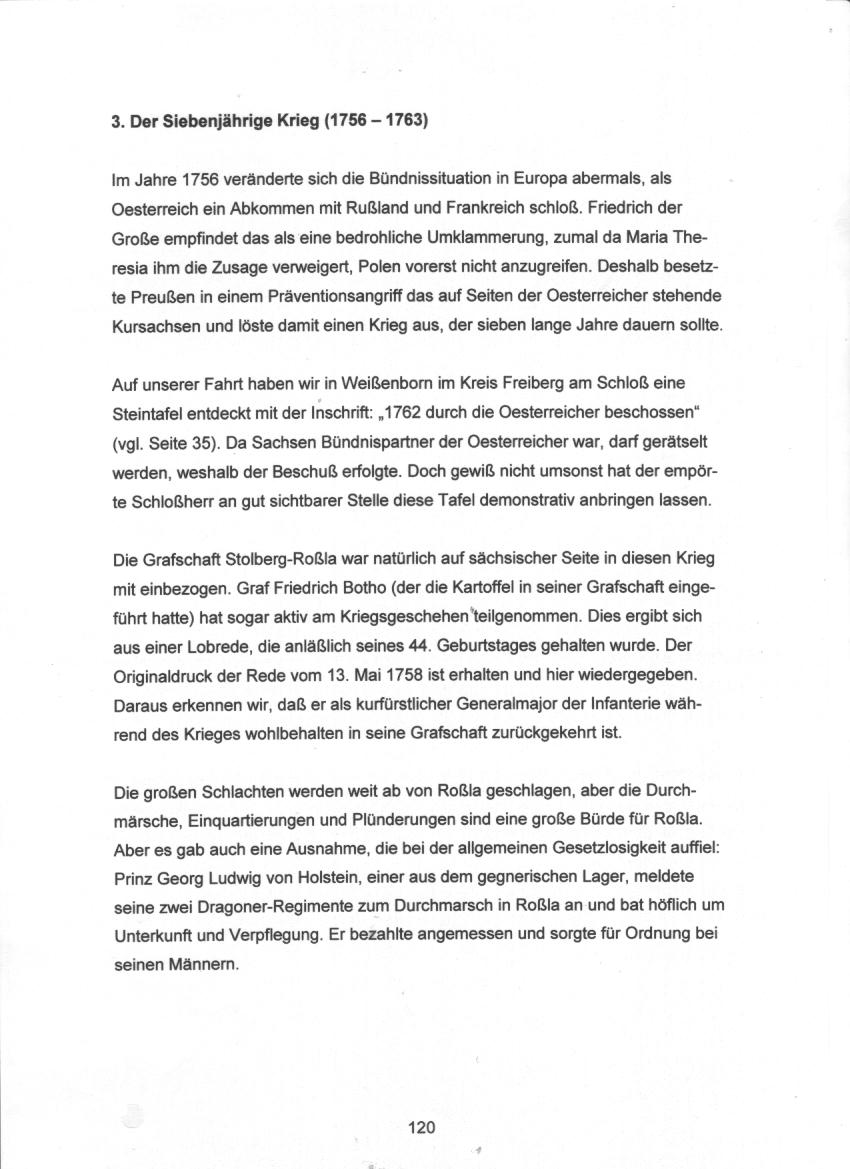 3. Der Siebenjährige Krieg (1756 – 1763)

Im Jahre 1756 veränderte sich die Bündnissituation in Europa abermals, als Oesterreich ein Abkommen mit Rußland und Frankreich schloß. Friedrich der Große empfindet das als eine bedrohliche Umklammerung, zumal da Maria Theresia ihm die Zusage verweigert, Polen vorerst nicht anzugreifen. Deshalb besetzte Preußen in einem Präventionsangriff das auf Seiten der Oesterreicher stehende Kursachsen und löste damit einen Krieg aus, der sieben lange Jahre dauern sollte.

Auf unserer Fahrt haben wir in Weißenborn im Kreis Freiberg am Schloß eine Steintafel entdeckt mit der Inschrift: „1762 durch die Oesterreicher beschossen“ (vgl. Seite 35). Da Sachsen Bündnispartner der Oesterreicher war, darf gerätselt werden, weshalb der Beschuß erfolgte. Doch gewiß nicht umsonst hat der empörte Schloßherr an gut sichtbarer Stelle diese Tafel demonstrativ anbringen lassen.

Die Grafschaft Stolberg-Roßla war natürlich auf sächsischer Seite in diesen Krieg mit einbezogen. Graf Friedrich Botho (der die Kartoffel in seiner Grafschaft eingeführt hatte) hat sogar aktiv am Kriegsgeschehen teilgenommen. Dies ergibt sich aus einer Lobrede, die anläßlich seines 44. Geburtstages gehalten wurde. Der Originaldruck der Rede vom 13. Mai 1758 ist erhalten und hier wiedergegeben. Daraus erkennen wir, daß er als kurfürstlicher Generalmajor der Infanterie während des Krieges wohlbehalten in seine Grafschaft zurückgekehrt ist.

Die großen Schlachten werden weit ab von Roßla geschlagen, aber die Durchmärsche, Einquartierungen und Plünderungen sind eine große Bürde für Roßla. Aber es gab auch eine Ausnahme, die bei der allgemeinen Gesetzlosigkeit auffiel: Prinz Georg Ludwig von Holstein, einer aus dem gegnerischen Lager, meldete seine zwei Dragoner-Regimente zum Durchmarsch in Roßla an und bat höflich um Unterkunft und Verpflegung. Er bezahlte angemessen und sorgte für Ordnung bei seinen Männern.

120